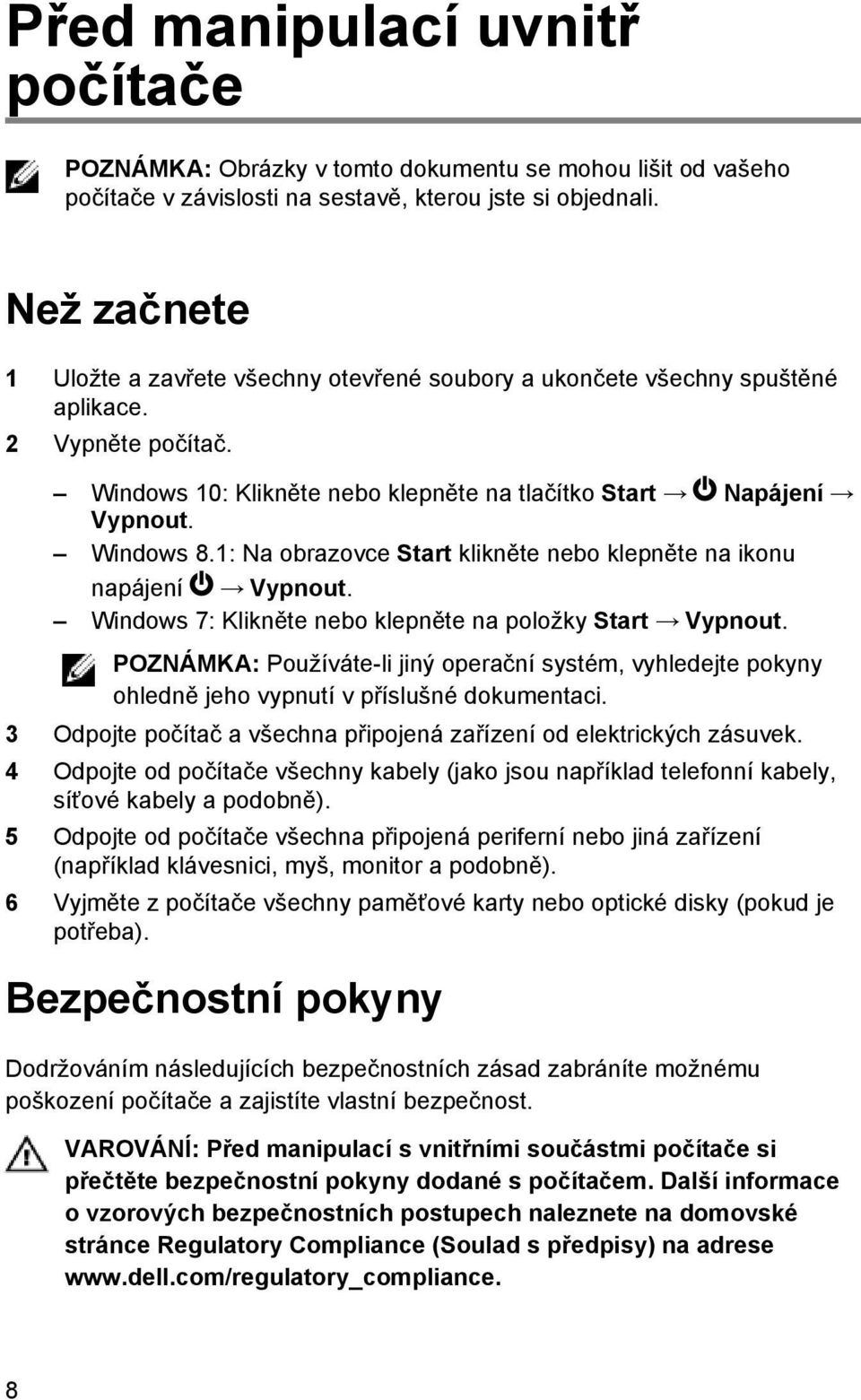 Před manipulací uvnitř počítače

POZNÁMKA: Obrázky v tomto dokumentu se mohou lišit od vašeho počítače v závislosti na sestavě, kterou jste si objednali.

Než začnete

1 Uložte a zavřete všechny otevřené soubory a ukončete všechny spuštěné aplikace.
2 Vypněte počítač.
– Windows 10: Klikněte nebo klepněte na tlačítko Start → Napájení → Vypnout.
– Windows 8.1: Na obrazovce Start klikněte nebo klepněte na ikonu napájení → Vypnout.
– Windows 7: Klikněte nebo klepněte na položky Start → Vypnout.

POZNÁMKA: Používáte-li jiný operační systém, vyhledejte pokyny ohledně jeho vypnutí v příslušné dokumentaci.

3 Odpojte počítač a všechna připojená zařízení od elektrických zásuvek.
4 Odpojte od počítače všechny kabely (jako jsou například telefonní kabely, síťové kabely a podobně).
5 Odpojte od počítače všechna připojená periferní nebo jiná zařízení (například klávesnici, myš, monitor a podobně).
6 Vyjměte z počítače všechny paměťové karty nebo optické disky (pokud je potřeba).

Bezpečnostní pokyny

Dodržováním následujících bezpečnostních zásad zabráníte možnému poškození počítače a zajistíte vlastní bezpečnost.

VAROVÁNÍ: Před manipulací s vnitřními součástmi počítače si přečtěte bezpečnostní pokyny dodané s počítačem. Další informace o vzorových bezpečnostních postupech naleznete na domovské stránce Regulatory Compliance (Soulad s předpisy) na adrese www.dell.com/regulatory_compliance.

8